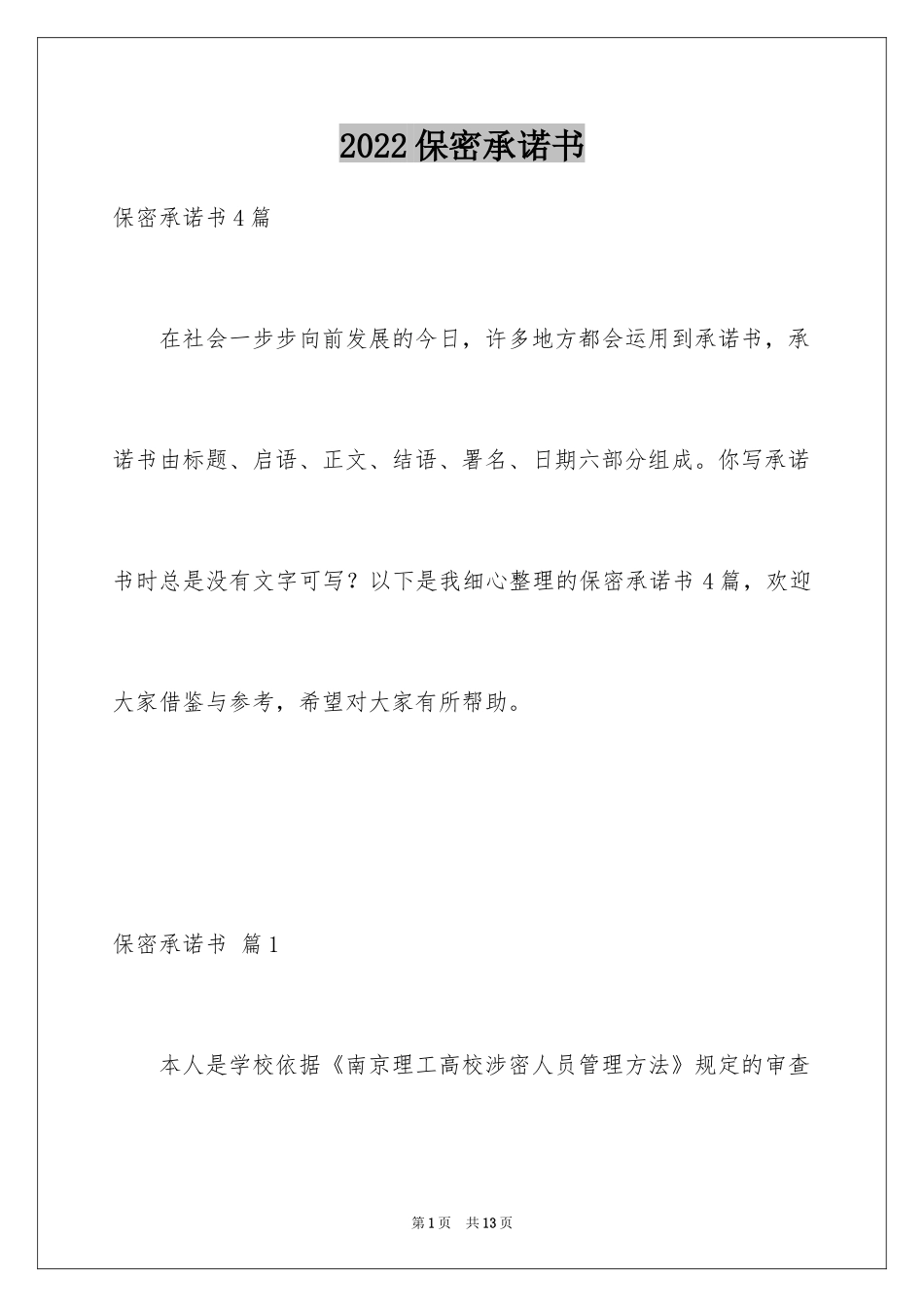 2022保密承诺书

保密承诺书4篇

在社会一步步向前发展的今日，许多地方都会运用到承诺书，承诺书由标题、启语、正文、结语、署名、日期六部分组成。你写承诺书时总是没有文字可写？以下是我细心整理的保密承诺书4篇，欢迎大家借鉴与参考，希望对大家有所帮助。

保密承诺书 篇1

本人是学校依据《南京理工高校涉密人员管理方法》规定的审查

第1页 共13页